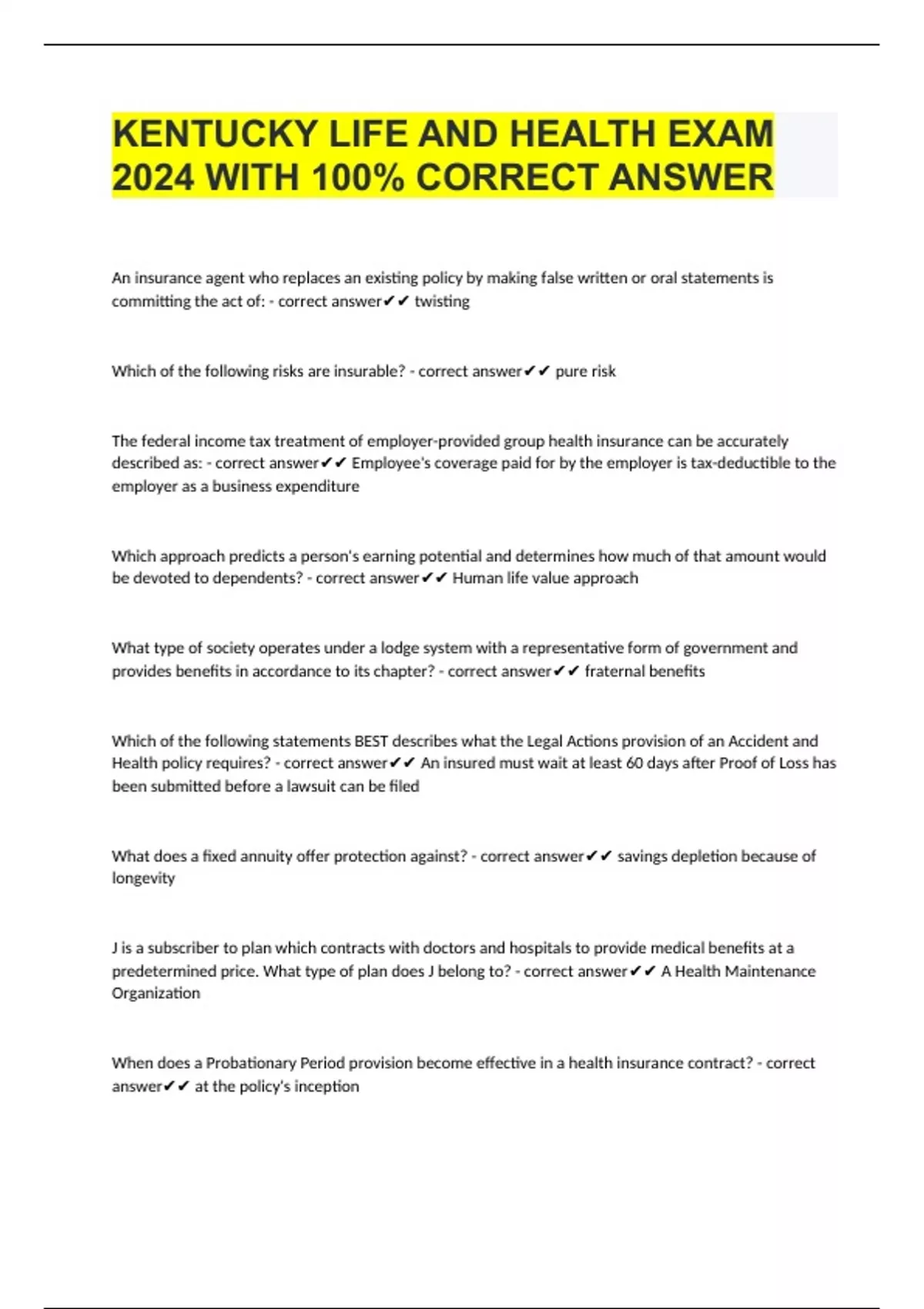 KENTUCKY LIFE AND HEALTH EXAM 2024 WITH 100% CORRECT ANSWER

An insurance agent who replaces an existing policy by making false written or oral statements is committing the act of: - correct answer✔✔ twisting

Which of the following risks are insurable? - correct answer✔✔ pure risk

The federal income tax treatment of employer-provided group health insurance can be accurately described as: - correct answer✔✔ Employee's coverage paid for by the employer is tax-deductible to the employer as a business expenditure

Which approach predicts a person's earning potential and determines how much of that amount would be devoted to dependents? - correct answer✔✔ Human life value approach

What type of society operates under a lodge system with a representative form of government and provides benefits in accordance to its chapter? - correct answer✔✔ fraternal benefits

Which of the following statements BEST describes what the Legal Actions provision of an Accident and Health policy requires? - correct answer✔✔ An insured must wait at least 60 days after Proof of Loss has been submitted before a lawsuit can be filed

What does a fixed annuity offer protection against? - correct answer✔✔ savings depletion because of longevity

J is a subscriber to plan which contracts with doctors and hospitals to provide medical benefits at a predetermined price. What type of plan does J belong to? - correct answer✔✔ A Health Maintenance Organization

When does a Probationary Period provision become effective in a health insurance contract? - correct answer✔✔ at the policy's inception